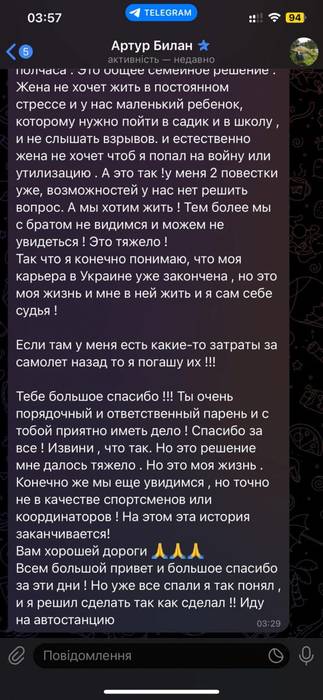 03:57
TELEGRAM
94
5
Артур Билан
активність — недавно

полчаса . Это общее семейное решение . Жена не хочет жить в постоянном стрессе и у нас маленький ребенок, которому нужно пойти в садик и в школу , и не слышать взрывов. и естественно жена не хочет чтоб я попал на войну или утилизацию . А это так !у меня 2 повестки уже, возможностей у нас нет решить вопрос. А мы хотим жить ! Тем более мы с братом не видимся и можем не увидеться ! Это тяжело !
Так что я конечно понимаю, что моя карьера в Украине уже закончена , но это моя жизнь и мне в ней жить и я сам себе судья !

Если там у меня есть какие-то затраты за самолет назад то я погашу их !!!

Тебе большое спасибо !!! Ты очень порядочный и ответственный парень и с тобой приятно иметь дело ! Спасибо за все ! Извини , что так. Но это решение мне далось тяжело . Но это моя жизнь . Конечно же мы еще увидимся , но точно не в качестве спортсменов или координаторов ! На этом эта история заканчивается!
Вам хорошей дороги 🙏🙏🙏
Всем большой привет и большое спасибо за эти дни ! Но уже все спали я так понял , и я решил сделать так как сделал !! Иду на автостанцию
03:29

Повідомлення